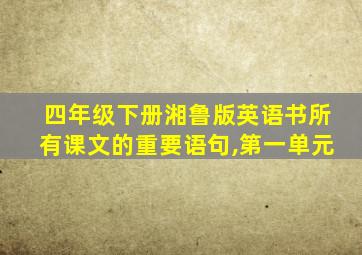 四年级下册湘鲁版英语书所有课文的重要语句,第一单元